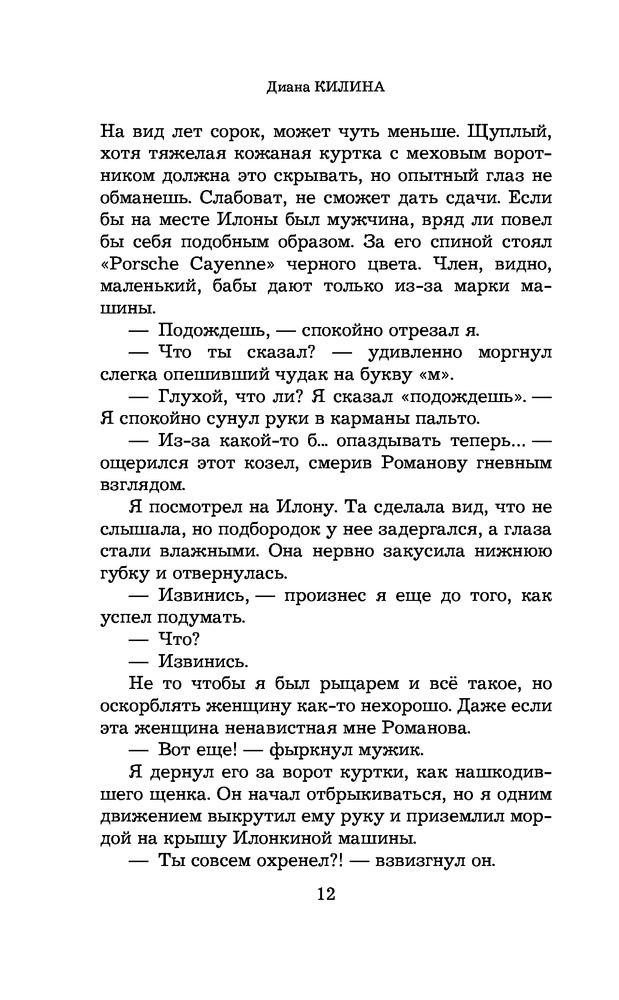 Диана КИЛИНА

На вид лет сорок, может чуть меньше. Щуплый, хотя тяжелая кожаная куртка с меховым воротником должна это скрывать, но опытный глаз не обманешь. Слабоват, не сможет дать сдачи. Если бы на месте Илоны был мужчина, вряд ли повел бы себя подобным образом. За его спиной стоял «Porsche Cayenne» черного цвета. Член, видно, маленький, бабы дают только из-за марки машины.

— Подождешь, — спокойно отрезал я.

— Что ты сказал? — удивленно моргнул слегка опешивший чудак на букву «м».

— Глухой, что ли? Я сказал «подождешь». — Я спокойно сунул руки в карманы пальто.

— Из-за какой-то б... опаздывать теперь... — ощерился этот козел, смерив Романову гневным взглядом.

Я посмотрел на Илону. Та сделала вид, что не слышала, но подбородок у нее задергался, а глаза стали влажными. Она нервно закусила нижнюю губку и отвернулась.

— Извинись, — произнес я еще до того, как успел подумать.

— Что?

— Извинись.

Не то чтобы я был рыцарем и всё такое, но оскорблять женщину как-то нехорошо. Даже если эта женщина ненавистная мне Романова.

— Вот еще! — фыркнул мужик.

Я дернул его за ворот куртки, как нашкодившего щенка. Он начал отбрыкиваться, но я одним движением выкрутил ему руку и приземлил мордой на крышу Илонкиной машины.

— Ты совсем охренел?! — взвизгнул он.

12